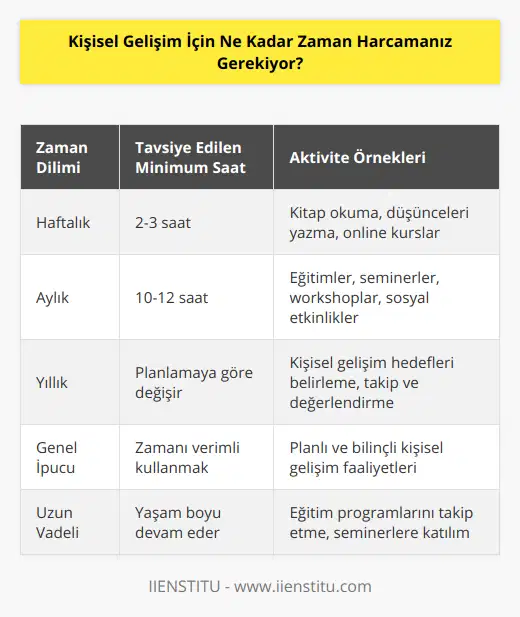 Kişisel Gelişim İçin Ne Kadar Zaman Harcamanız Gerekiyor?

| Zaman Dilimi | Tavsiye Edilen Minimum Saat | Aktivite Örnekleri |
|---|---|---|
| Haftalık | 2-3 saat | Kitap okuma, düşünceleri yazma, online kurslar |
| Aylık | 10-12 saat | Eğitimler, seminerler, workshoplar, sosyal etkinlikler |
| Yıllık | Planlamaya göre değişir | Kişisel gelişim hedefleri belirleme, takip ve değerlendirme |
| Genel İpucu | Zamanı verimli kullanmak | Planlı ve bilinçli kişisel gelişim faaliyetleri |
| Uzun Vadeli | Yaşam boyu devam eder | Eğitim programlarını takip etme, seminerlere katılım |

IIENSTITU - www.iienstitu.com